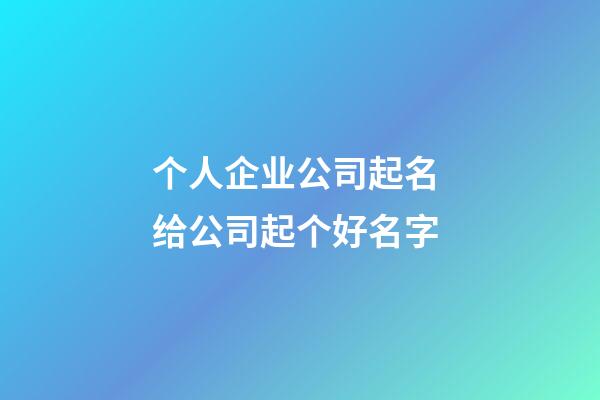 个人企业公司起名
给公司起个好名字